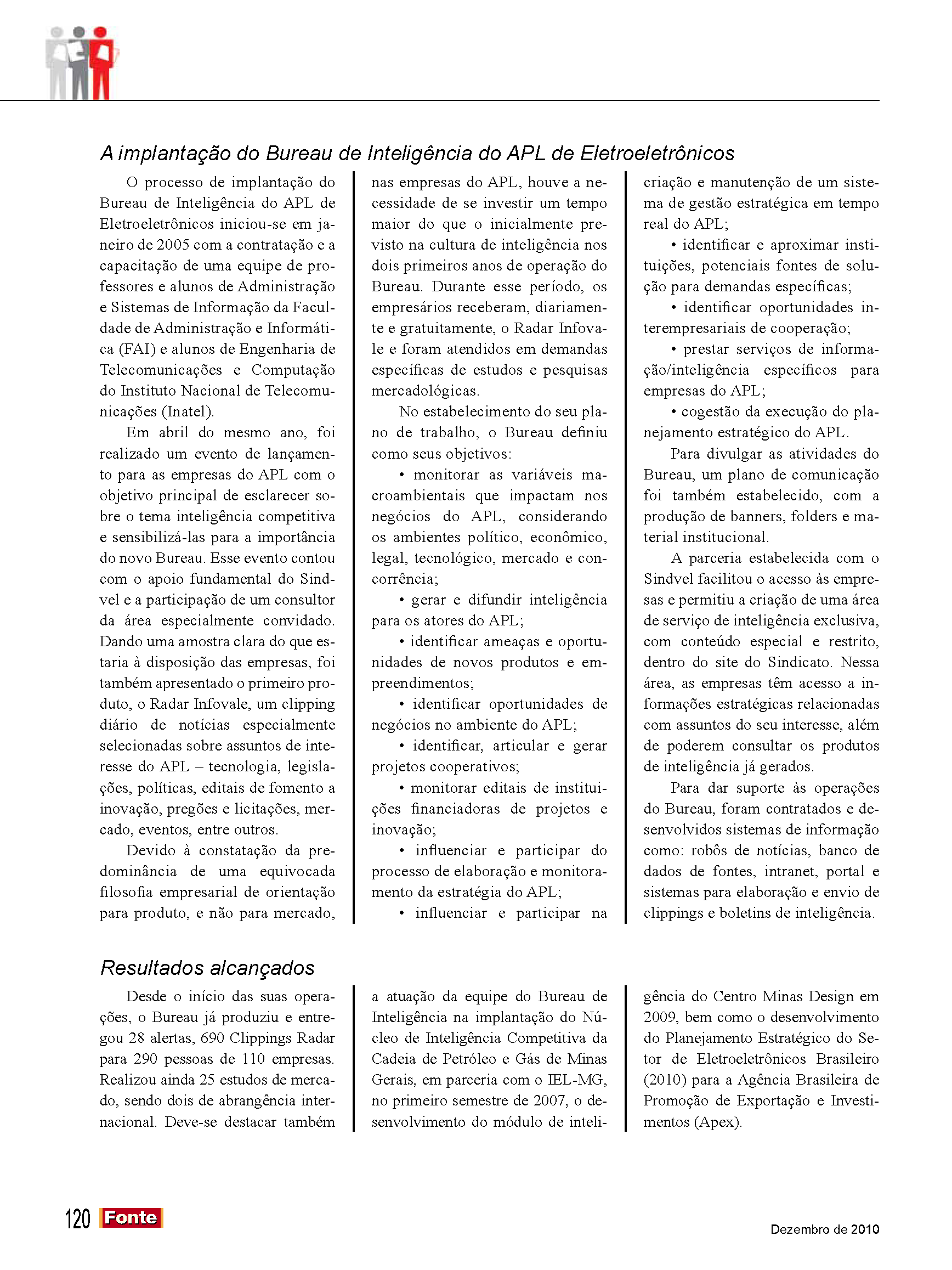 A implantação do Bureau de Inteligência do APL de Eletroeletrônicos

O processo de implantação do Bureau de Inteligência do APL de Eletroeletrônicos iniciou-se em janeiro de 2005 com a contratação e a capacitação de uma equipe de professores e alunos de Administração e Sistemas de Informação da Faculdade de Administração e Informática (FAI) e alunos de Engenharia de Telecomunicações e Computação do Instituto Nacional de Telecomunicações (Inatel).

Em abril do mesmo ano, foi realizado um evento de lançamento para as empresas do APL com o objetivo principal de esclarecer sobre o tema inteligência competitiva e sensibilizá-las para a importância do novo Bureau. Esse evento contou com o apoio fundamental do Sindvel e a participação de um consultor da área especialmente convidado. Dando uma amostra clara do que estaria à disposição das empresas, foi também apresentado o primeiro produto, o Radar Infovale, um clipping diário de notícias especialmente selecionadas sobre assuntos de interesse do APL – tecnologia, legislações, políticas, editais de fomento a inovação, pregões e licitações, mercado, eventos, entre outros.

Devido à constatação da predominância de uma equivocada filosofia empresarial de orientação para produto, e não para mercado, nas empresas do APL, houve a necessidade de se investir um tempo maior do que o inicialmente previsto na cultura de inteligência nos dois primeiros anos de operação do Bureau. Durante esse período, os empresários receberam, diariamente e gratuitamente, o Radar Infovale e foram atendidos em demandas específicas de estudos e pesquisas mercadológicas.

No estabelecimento do seu plano de trabalho, o Bureau definiu como seus objetivos:

• monitorar as variáveis macroambientais que impactam nos negócios do APL, considerando os ambientes político, econômico, legal, tecnológico, mercado e concorrência;

• gerar e difundir inteligência para os atores do APL;

• identificar ameaças e oportunidades de novos produtos e empreendimentos;

• identificar oportunidades de negócios no ambiente do APL;

• identificar, articular e gerar projetos cooperativos;

• monitorar editais de instituições financiadoras de projetos e inovação;

• influenciar e participar do processo de elaboração e monitoramento da estratégia do APL;

• influenciar e participar na criação e manutenção de um sistema de gestão estratégica em tempo real do APL;

• identificar e aproximar instituições, potenciais fontes de solução para demandas específicas;

• identificar oportunidades interempresariais de cooperação;

• prestar serviços de informação/inteligência específicos para empresas do APL;

• cogestão da execução do planejamento estratégico do APL.

Para divulgar as atividades do Bureau, um plano de comunicação foi também estabelecido, com a produção de banners, folders e material institucional.

A parceria estabelecida com o Sindvel facilitou o acesso às empresas e permitiu a criação de uma área de serviço de inteligência exclusiva, com conteúdo especial e restrito, dentro do site do Sindicato. Nessa área, as empresas têm acesso a informações estratégicas relacionadas com assuntos do seu interesse, além de poderem consultar os produtos de inteligência já gerados.

Para dar suporte às operações do Bureau, foram contratados e desenvolvidos sistemas de informação como: robôs de notícias, banco de dados de fontes, intranet, portal e sistemas para elaboração e envio de clippings e boletins de inteligência.

Resultados alcançados

Desde o início das suas operações, o Bureau já produziu e entregou 28 alertas, 690 Clippings Radar para 290 pessoas de 110 empresas. Realizou ainda 25 estudos de mercado, sendo dois de abrangência internacional. Deve-se destacar também a atuação da equipe do Bureau de Inteligência na implantação do Núcleo de Inteligência Competitiva da Cadeia de Petróleo e Gás de Minas Gerais, em parceria com o IEL-MG, no primeiro semestre de 2007, o desenvolvimento do módulo de inteligência do Centro Minas Design em 2009, bem como o desenvolvimento do Planejamento Estratégico do Setor de Eletroeletrônicos Brasileiro (2010) para a Agência Brasileira de Promoção de Exportação e Investimentos (Apex).

120 Fonte

Dezembro de 2010